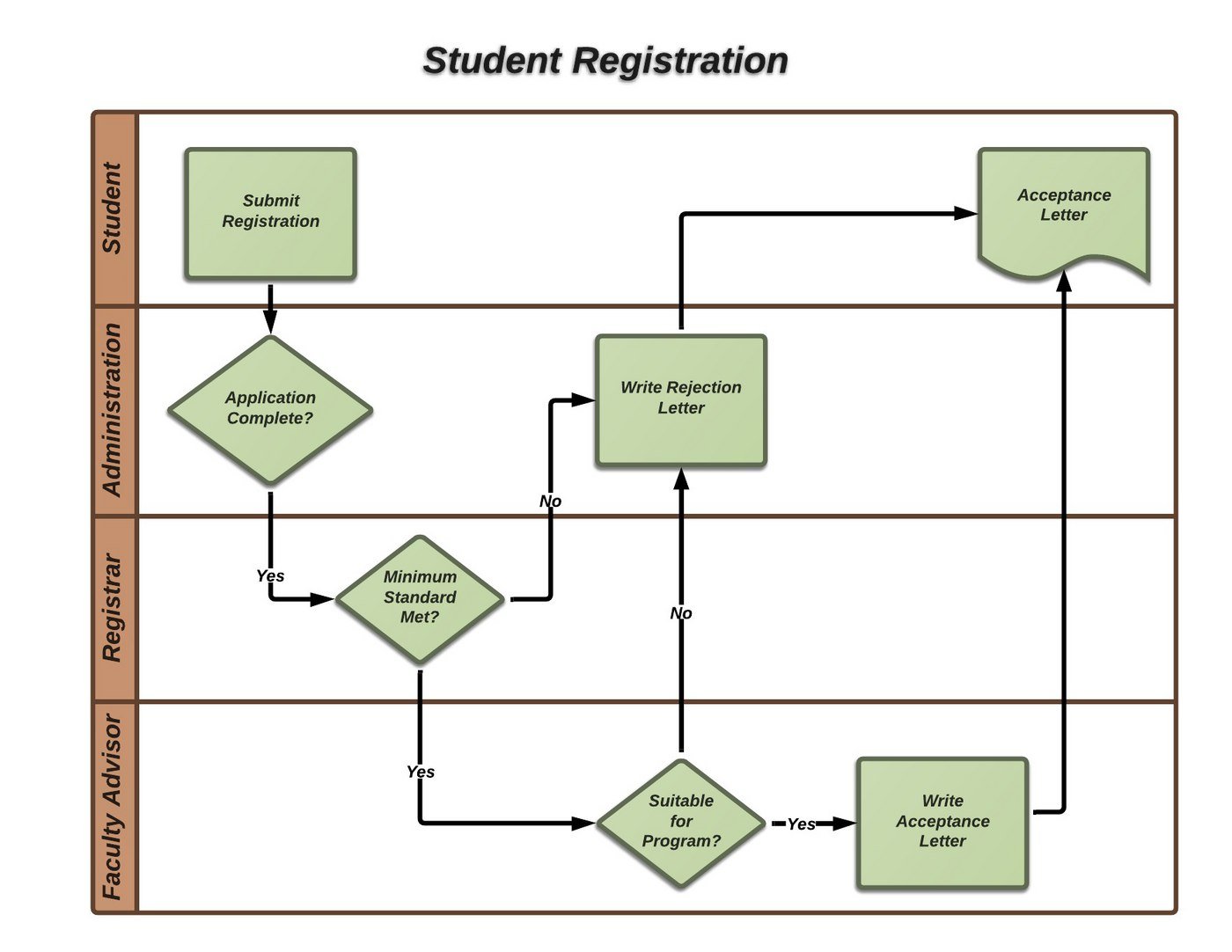 Student Registration

Student

Submit Registration

Acceptance Letter

Administration

Application Complete?

Write Rejection Letter

No

Registrar

Yes

Minimum Standard Met?

No

Faculty Advisor

Yes

Suitable for Program?

Yes

Write Acceptance Letter